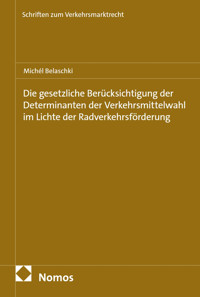 Schriften zum Verkehrsmarktrecht

Michél Belaschki

Die gesetzliche Berücksichtigung der Determinanten der Verkehrsmittelwahl im Lichte der Radverkehrsförderung

Nomos